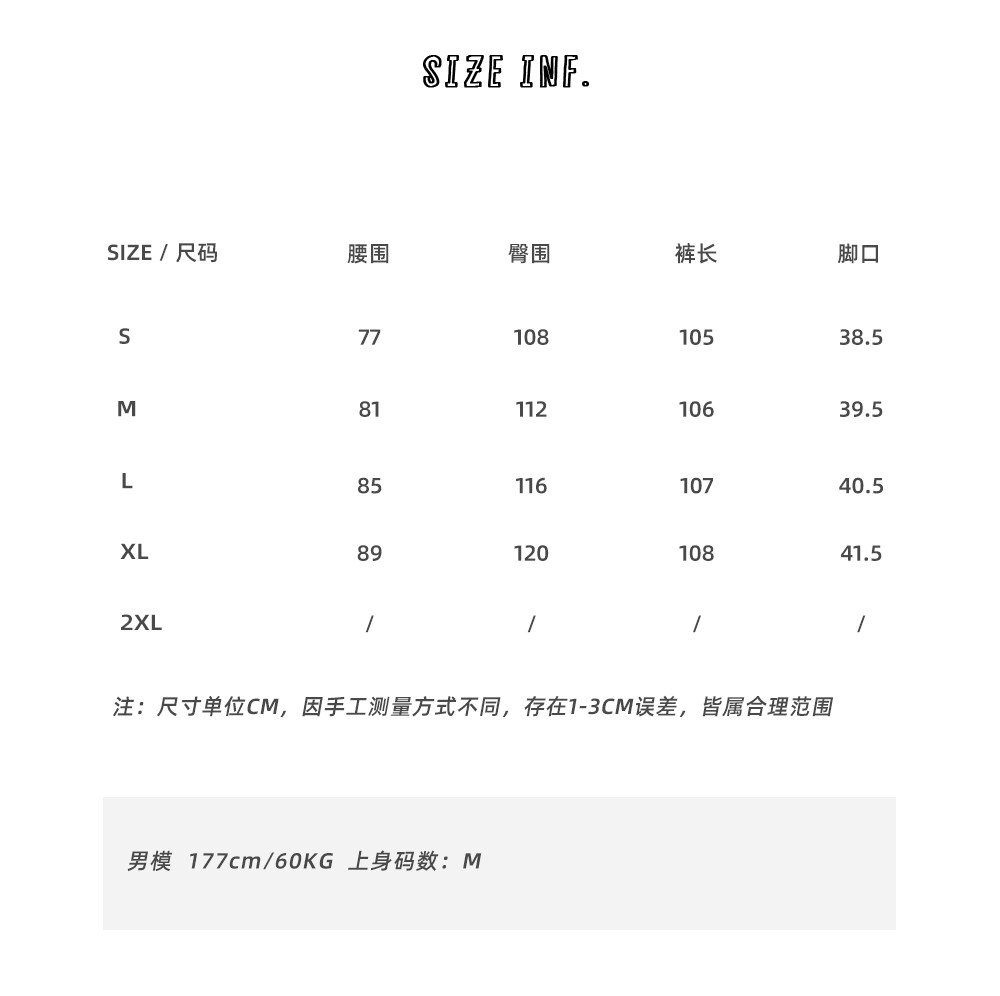 SIZE INF.

| SIZE / 尺码 | 腰围 | 臀围 | 裤长 | 脚口 |
|---|---|---|---|---|
| S | 77 | 108 | 105 | 38.5 |
| M | 81 | 112 | 106 | 39.5 |
| L | 85 | 116 | 107 | 40.5 |
| XL | 89 | 120 | 108 | 41.5 |
| 2XL | / | / | / | / |

注：尺寸单位CM，因手工测量方式不同，存在1-3CM误差，皆属合理范围

男模 177cm/60KG 上身码数：M